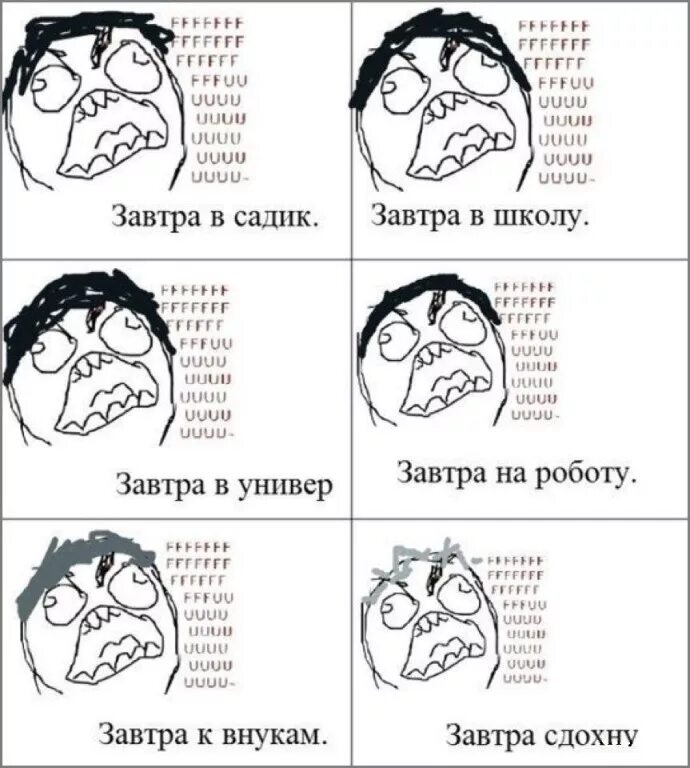 FFFFFFF
FFFFFFF
FFFFFF
FFFUU
UUUU
UUUU
UUUU
UUUU
UUUU-

Завтра в садик.

FFFFFFF
FFFFFFF
FFFFFF
FFFUU
UUUU
UUUU
UUUU
UUUU
UUUU-

Завтра в школу.

FFFFFFF
FFFFFFF
FFFFFF
FFFUU
UUUU
UUUU
UUUU
UUUU
UUUU-

Завтра в универ

FFFFFFF
FFFFFFF
FFFFFF
FFFUU
UUUU
UUUU
UUUU
UUUU
UUUU-

Завтра на роботу.

FFFFFFF
FFFFFFF
FFFFFF
FFFUU
UUUU
UUUU
UUUU
UUUU
UUUU-

Завтра к внукам.

FFFFFFF
FFFFFFF
FFFFFF
FFFUU
UUUU
UUUU
UUUU
UUUU
UUUU-

Завтра сдохну